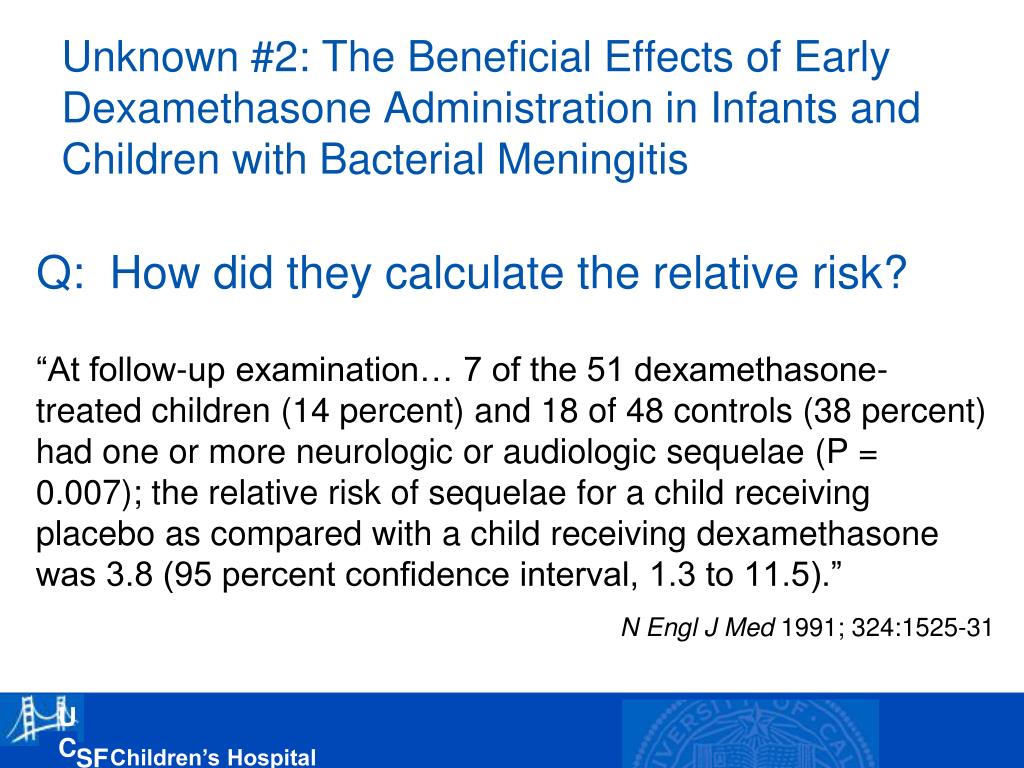 Unknown #2: The Beneficial Effects of Early Dexamethasone Administration in Infants and Children with Bacterial Meningitis

Q: How did they calculate the relative risk?

“At follow-up examination… 7 of the 51 dexamethasone-treated children (14 percent) and 18 of 48 controls (38 percent) had one or more neurologic or audiologic sequelae (P = 0.007); the relative risk of sequelae for a child receiving placebo as compared with a child receiving dexamethasone was 3.8 (95 percent confidence interval, 1.3 to 11.5).”

N Engl J Med 1991; 324:1525-31

UCSF Children’s Hospital